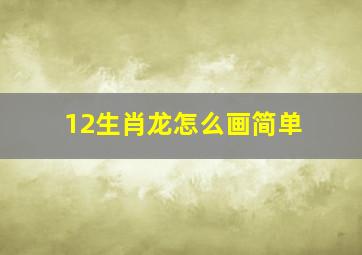 12生肖龙怎么画简单